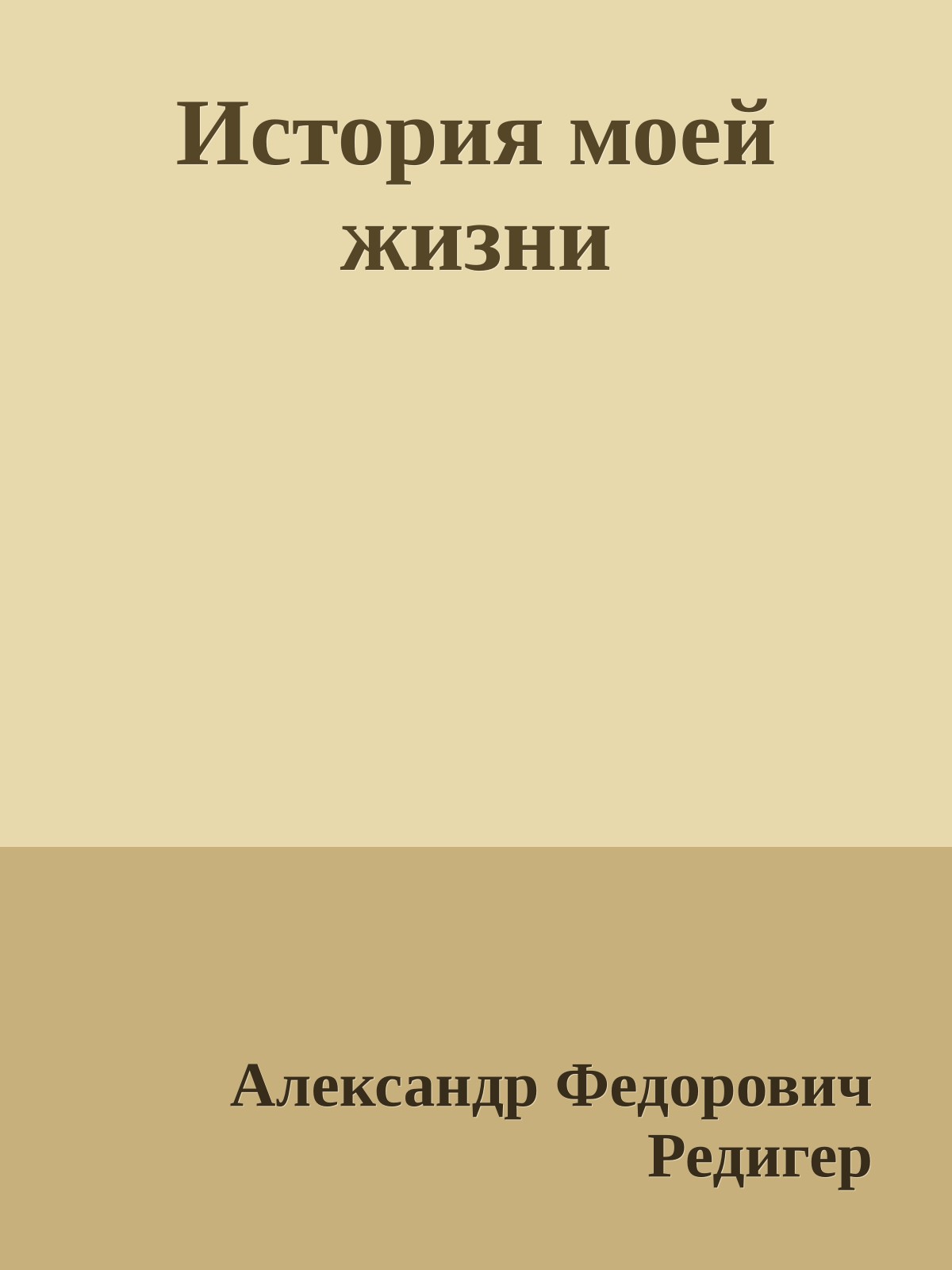 История моей жизни

Александр Федорович Редигер